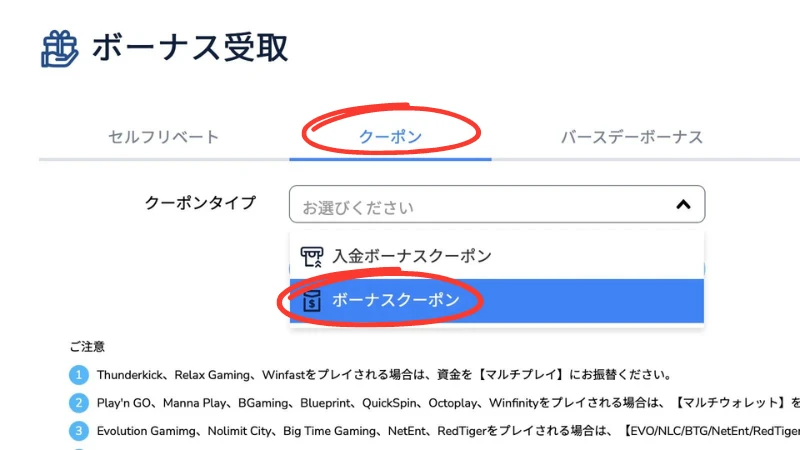 ボーナス受取

セルフリベート　クーポン　バースデーボーナス

クーポンタイプ　お選びください

入金ボーナスクーポン

ボーナスクーポン

ご注意

1 Thunderkick、Relax Gaming、Winfastをプレイされる場合は、資金を【マルチプレイ】にお振替ください。

2 Play'n GO、Manna Play、BGaming、Blueprint、QuickSpin、Octoplay、Winfinityをプレイされる場合は、【マルチウォレット】を

3 Evolution Gamimg、Nolimit City、Big Time Gaming、NetEnt、RedTigerをプレイされる場合は、【EVO/NLC/BTG/NetEnt/RedTiger